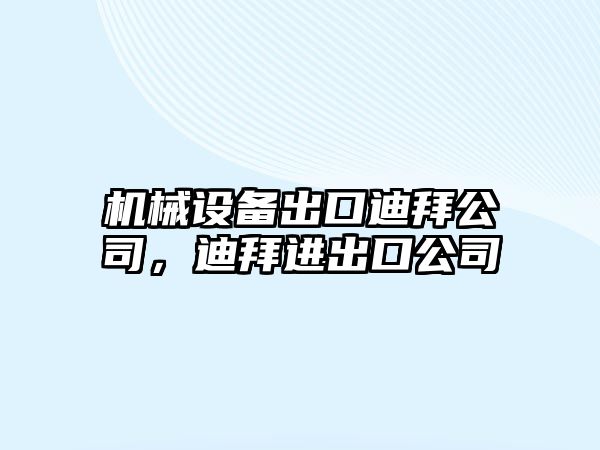 机械设备出口迪拜公司，迪拜进出口公司